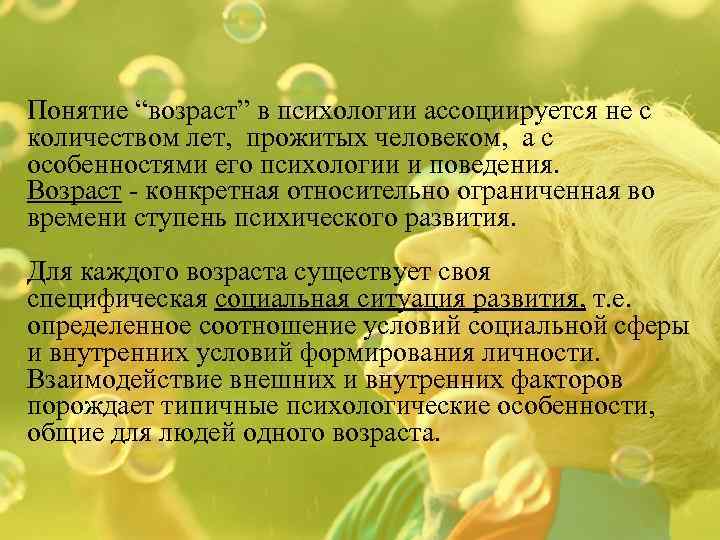 Понятие “возраст” в психологии ассоциируется не с количеством лет, прожитых человеком, а с особенностями его психологии и поведения. Возраст - конкретная относительно ограниченная во времени ступень психического развития.

Для каждого возраста существует своя специфическая социальная ситуация развития, т.е. определенное соотношение условий социальной сферы и внутренних условий формирования личности. Взаимодействие внешних и внутренних факторов порождает типичные психологические особенности, общие для людей одного возраста.